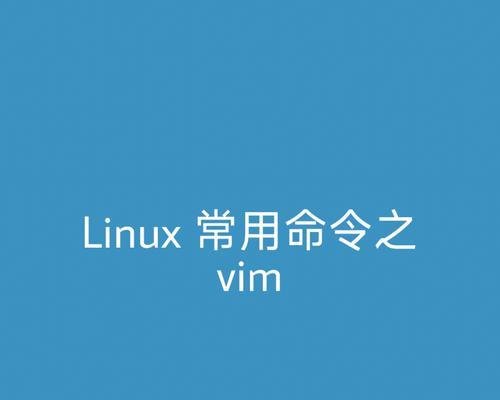 Linux 常用命令之 vim